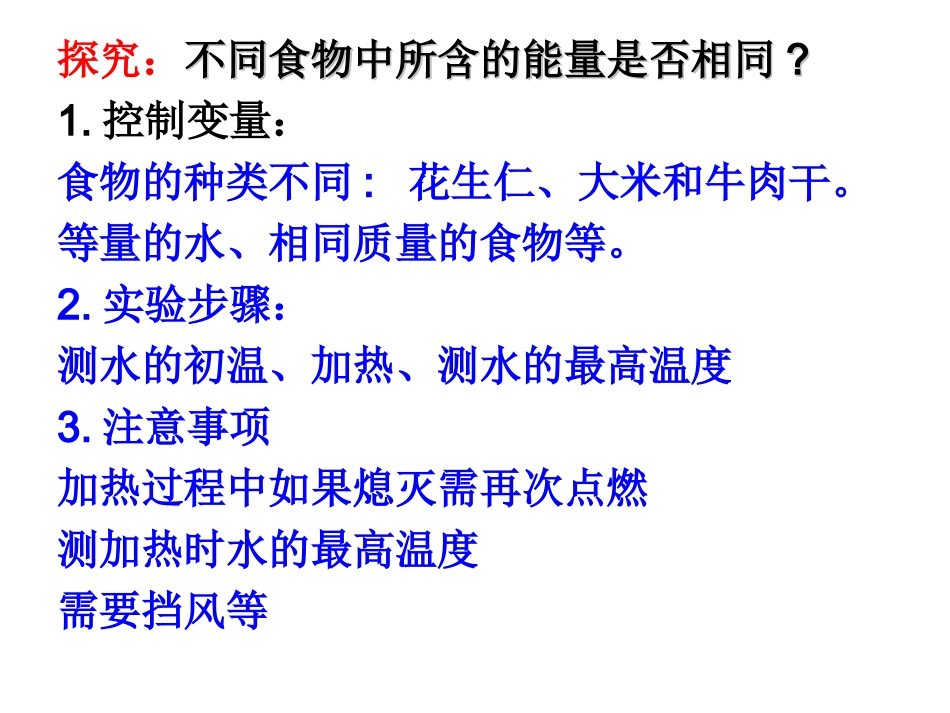 探究：不同食物中所含的能量是否相同？

1.控制变量：

食物的种类不同： 花生仁、大米和牛肉干。

等量的水、相同质量的食物等。

2.实验步骤：

测水的初温、加热、测水的最高温度

3.注意事项

加热过程中如果熄灭需再次点燃

测加热时水的最高温度

需要挡风等